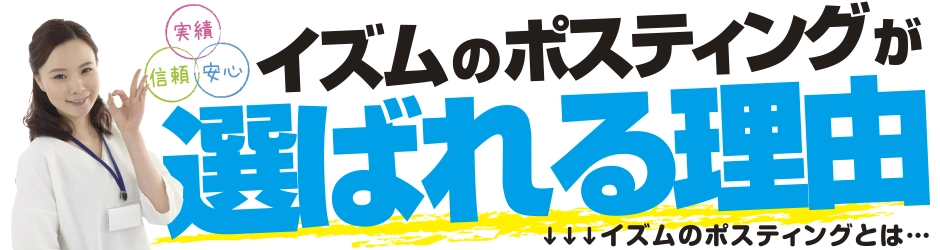 実績
信頼 安心
イズムのポスティングが
選ばれる理由
↓↓↓イズムのポスティングとは…